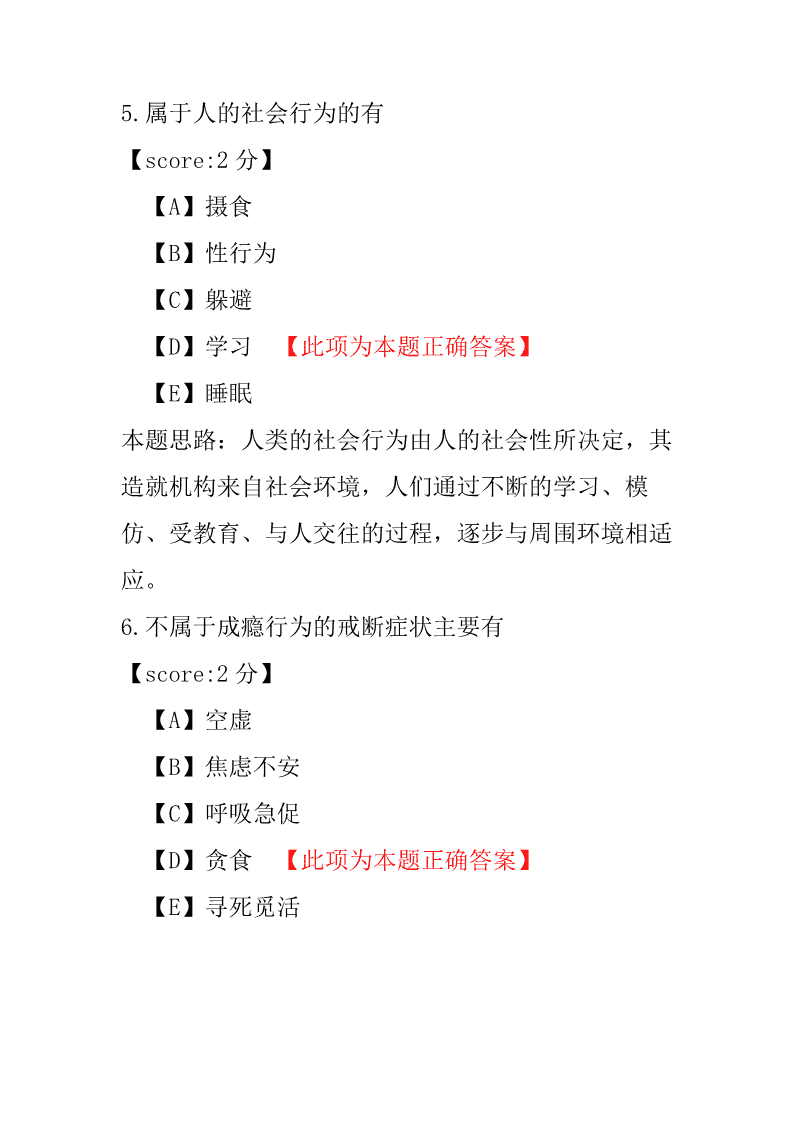 5.属于人的社会行为的有

【score:2 分】

【A】摄食

【B】性行为

【C】躲避

【D】学习 【此项为本题正确答案】

【E】睡眠

本题思路：人类的社会行为由人的社会性所决定，其造就机构来自社会环境，人们通过不断的学习、模仿、受教育、与人交往的过程，逐步与周围环境相适应。

6.不属于成瘾行为的戒断症状主要有

【score:2 分】

【A】空虚

【B】焦虑不安

【C】呼吸急促

【D】贪食 【此项为本题正确答案】

【E】寻死觅活